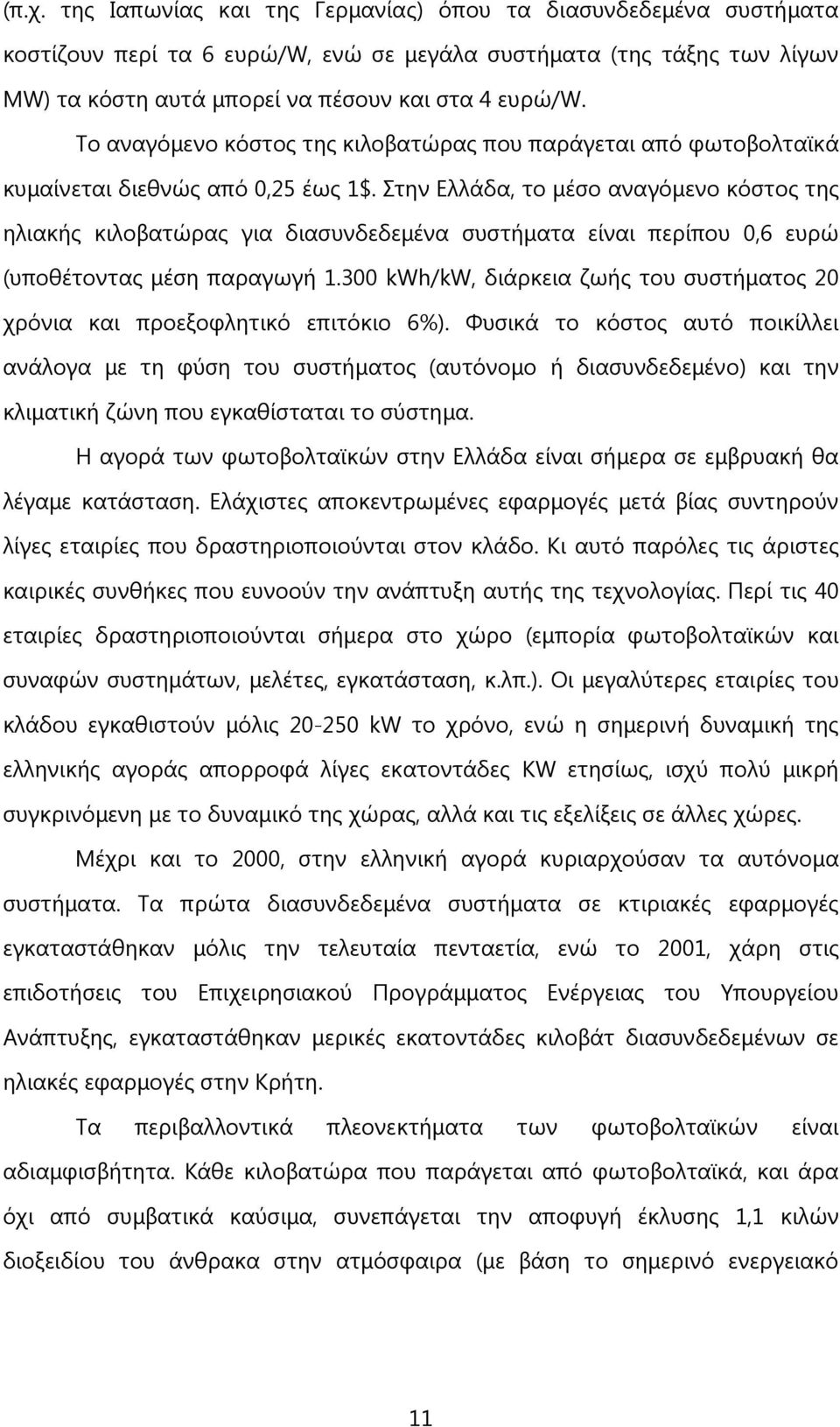 (π.χ. της Ιαπωνίας και της Γερμανίας) όπου τα διασυνδεδεμένα συστήματα κοστίζουν περί τα 6 ευρώ/W, ενώ σε μεγάλα συστήματα (της τάξης των λίγων MW) τα κόστη αυτά μπορεί να πέσουν και στα 4 ευρώ/W.

Το αναγόμενο κόστος της κιλοβατώρας που παράγεται από φωτοβολταϊκά κυμαίνεται διεθνώς από 0,25 έως 1\$. Στην Ελλάδα, το μέσο αναγόμενο κόστος της ηλιακής κιλοβατώρας για διασυνδεδεμένα συστήματα είναι περίπου 0,6 ευρώ (υποθέτοντας μέση παραγωγή 1.300 kWh/kW, διάρκεια ζωής του συστήματος 20 χρόνια και προεξοφλητικό επιτόκιο 6%). Φυσικά το κόστος αυτό ποικίλλει ανάλογα με τη φύση του συστήματος (αυτόνομο ή διασυνδεδεμένο) και την κλιματική ζώνη που εγκαθίσταται το σύστημα.

Η αγορά των φωτοβολταϊκών στην Ελλάδα είναι σήμερα σε εμβρυακή θα λέγαμε κατάσταση. Ελάχιστες αποκεντρωμένες εφαρμογές μετά βίας συντηρούν λίγες εταιρίες που δραστηριοποιούνται στον κλάδο. Κι αυτό παρόλες τις άριστες καιρικές συνθήκες που ευνοούν την ανάπτυξη αυτής της τεχνολογίας. Περί τις 40 εταιρίες δραστηριοποιούνται σήμερα στο χώρο (εμπορία φωτοβολταϊκών και συναφών συστημάτων, μελέτες, εγκατάσταση, κ.λπ.). Οι μεγαλύτερες εταιρίες του κλάδου εγκαθιστούν μόλις 20-250 kW το χρόνο, ενώ η σημερινή δυναμική της ελληνικής αγοράς απορροφά λίγες εκατοντάδες KW ετησίως, ισχύ πολύ μικρή συγκρινόμενη με το δυναμικό της χώρας, αλλά και τις εξελίξεις σε άλλες χώρες.

Μέχρι και το 2000, στην ελληνική αγορά κυριαρχούσαν τα αυτόνομα συστήματα. Τα πρώτα διασυνδεδεμένα συστήματα σε κτιριακές εφαρμογές εγκαταστάθηκαν μόλις την τελευταία πενταετία, ενώ το 2001, χάρη στις επιδοτήσεις του Επιχειρησιακού Προγράμματος Ενέργειας του Υπουργείου Ανάπτυξης, εγκαταστάθηκαν μερικές εκατοντάδες κιλοβάτ διασυνδεδεμένων σε ηλιακές εφαρμογές στην Κρήτη.

Τα περιβαλλοντικά πλεονεκτήματα των φωτοβολταϊκών είναι αδιαμφισβήτητα. Κάθε κιλοβατώρα που παράγεται από φωτοβολταϊκά, και άρα όχι από συμβατικά καύσιμα, συνεπάγεται την αποφυγή έκλυσης 1,1 κιλών διοξειδίου του άνθρακα στην ατμόσφαιρα (με βάση το σημερινό ενεργειακό

11